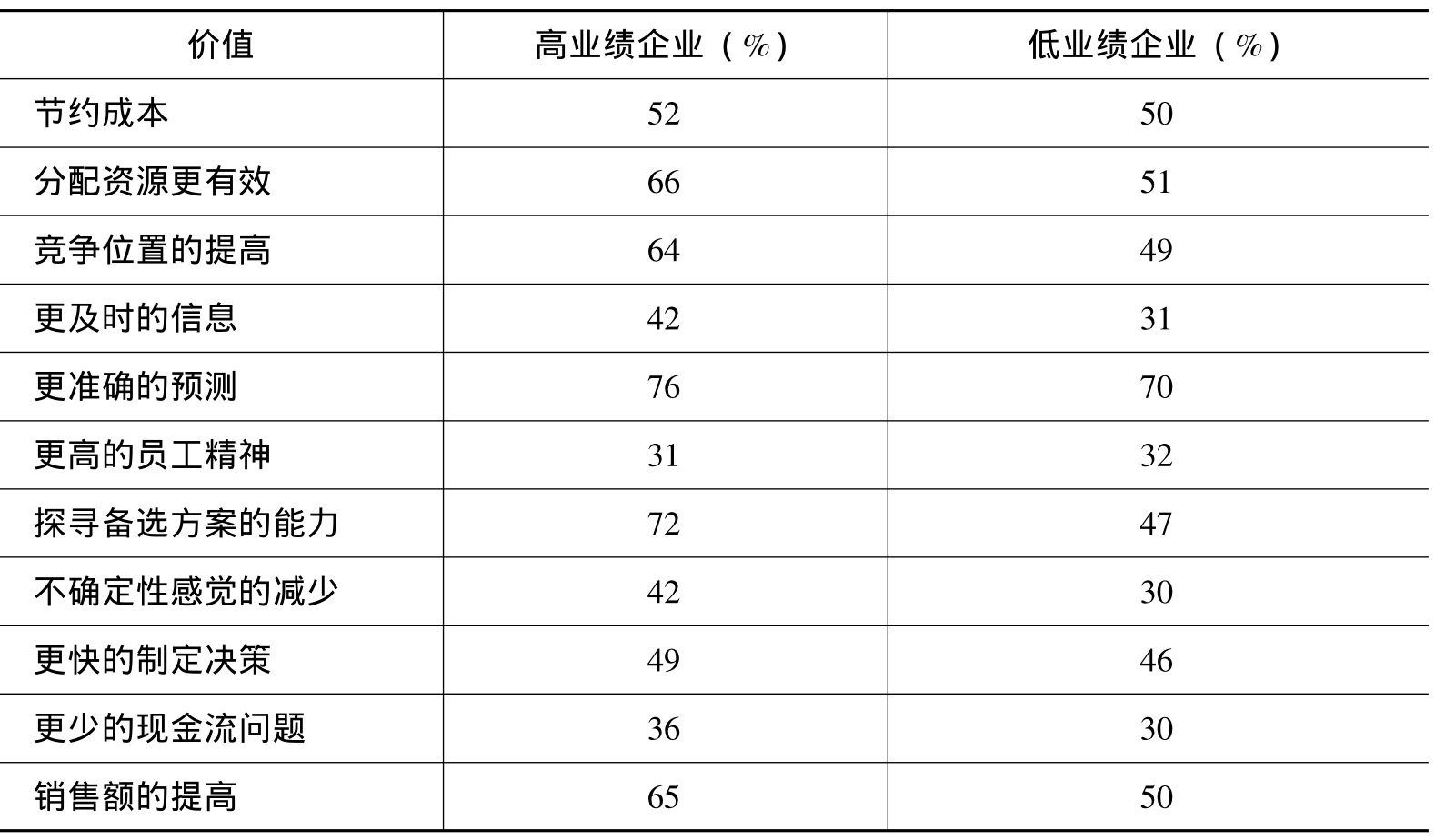 | 价值 | 高业绩企业（%） | 低业绩企业（%） |
|---|---|---|
| 节约成本 | 52 | 50 |
| 分配资源更有效 | 66 | 51 |
| 竞争位置的提高 | 64 | 49 |
| 更及时的信息 | 42 | 31 |
| 更准确的预测 | 76 | 70 |
| 更高的员工精神 | 31 | 32 |
| 探寻备选方案的能力 | 72 | 47 |
| 不确定性感觉的减少 | 42 | 30 |
| 更快的制定决策 | 49 | 46 |
| 更少的现金流问题 | 36 | 30 |
| 销售额的提高 | 65 | 50 |